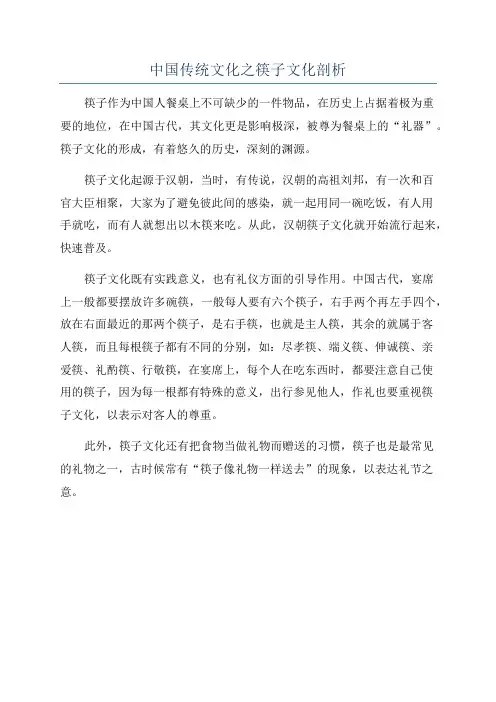 中国传统文化之筷子文化剖析

筷子作为中国人餐桌上不可缺少的一件物品，在历史上占据着极为重要的地位，在中国古代，其文化更是影响极深，被尊为餐桌上的“礼器”。筷子文化的形成，有着悠久的历史，深刻的渊源。

筷子文化起源于汉朝，当时，有传说，汉朝的高祖刘邦，有一次和百官大臣相聚，大家为了避免彼此间的感染，就一起用同一碗吃饭，有人用手就吃，而有人就想出以木筷来吃。从此，汉朝筷子文化就开始流行起来，快速普及。

筷子文化既有实践意义，也有礼仪方面的引导作用。中国古代，宴席上一般都要摆放许多碗筷，一般每人要有六个筷子，右手两个再左手四个，放在右面最近的那两个筷子，是右手筷，也就是主人筷，其余的就属于客人筷，而且每根筷子都有不同的分别，如：尽孝筷、端义筷、伸诚筷、亲爱筷、礼酌筷、行敬筷，在宴席上，每个人在吃东西时，都要注意自己使用的筷子，因为每一根都有特殊的意义，出行参见他人，作礼也要重视筷子文化，以表示对客人的尊重。

此外，筷子文化还有把食物当做礼物而赠送的习惯，筷子也是最常见的礼物之一，古时候常有“筷子像礼物一样送去”的现象，以表达礼节之意。